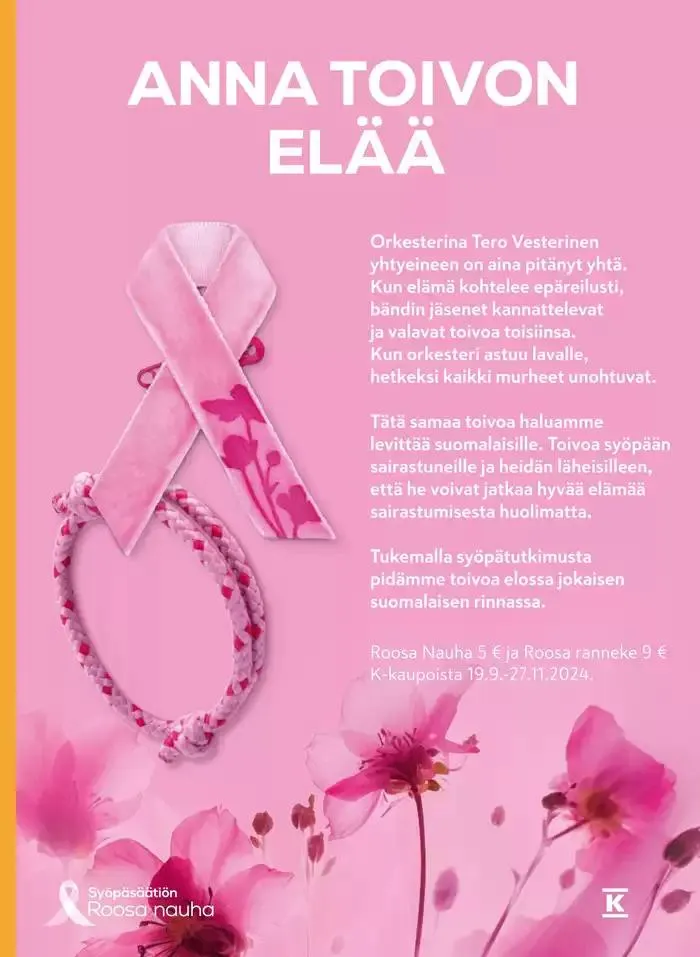 ANNA TOIVON ELÄÄ

Orkesterina Tero Vesterinen yhtyeineen on aina pitänyt yhtä. Kun elämä kohtelee epäreilusti, bändin jäsenet kannattelevat ja valavat toivoa toisiinsa. Kun orkesteri astuu lavalle, hetkeksi kaikki murheet unohtuvat.

Tätä samaa toivoa haluamme levittää suomalaisille. Toivoa syöpään sairastuneille ja heidän läheisilleen, että he voivat jatkaa hyvää elämää sairastumisesta huolimatta.

Tukemalla syöpätutkimusta pidämme toivoa elossa jokaisen suomalaisen rinnassa.

Roosa Nauha 5 € ja Roosa ranneke 9 € K-kaupoista 19.9.-27.11.2024.

Syöpäsäätiön Roosa nauha

K